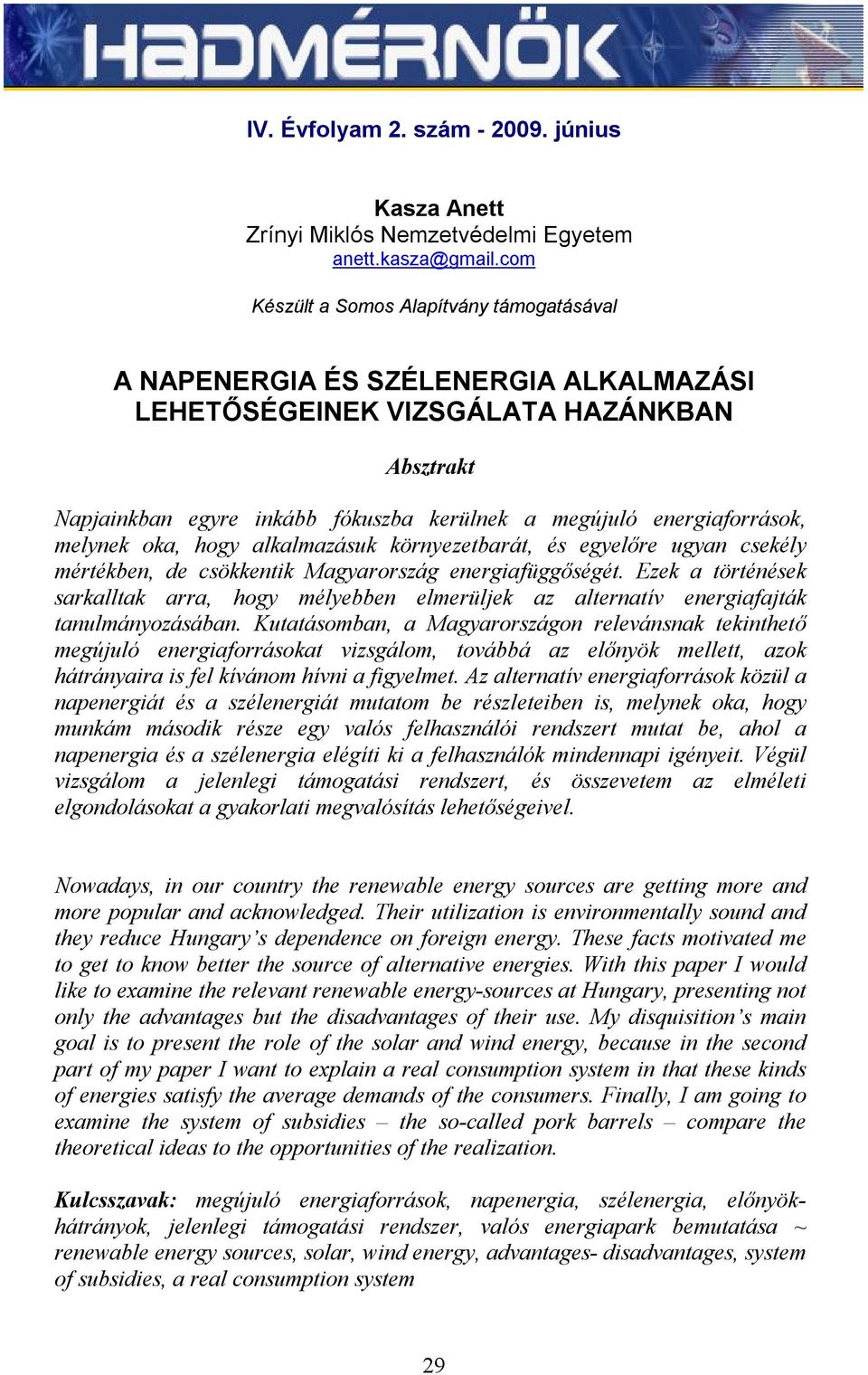 HADMÉRNÖK

IV. Évfolyam 2. szám - 2009. június

Kasza Anett
Zrínyi Miklós Nemzetvédelmi Egyetem
anett.kasza@gmail.com

Készült a Somos Alapítvány támogatásával

A NAPENERGIA ÉS SZÉLENERGIA ALKALMAZÁSI LEHETŐSÉGEINEK VIZSGÁLATA HAZÁNKBAN

Absztrakt

Napjainkban egyre inkább fókuszba kerülnek a megújuló energiaforrások, melynek oka, hogy alkalmazásuk környezetbarát, és egyelőre ugyan csekély mértékben, de csökkentik Magyarország energiafüggőségét. Ezek a történések sarkalltak arra, hogy mélyebben elmerüljek az alternatív energiafajták tanulmányozásában. Kutatásomban, a Magyarországon relevánsnak tekinthető megújuló energiaforrásokat vizsgálom, továbbá az előnyök mellett, azok hátrányaira is fel kívánom hívni a figyelmet. Az alternatív energiaforrások közül a napenergiát és a szélenergiát mutatom be részleteiben is, melynek oka, hogy munkám második része egy valós felhasználói rendszert mutat be, ahol a napenergia és a szélenergia elégíti ki a felhasználók mindennapi igényeit. Végül vizsgálom a jelenlegi támogatási rendszert, és összevetem az elméleti elgondolásokat a gyakorlati megvalósítás lehetőségeivel.

Nowadays, in our country the renewable energy sources are getting more and more popular and acknowledged. Their utilization is environmentally sound and they reduce Hungary’s dependence on foreign energy. These facts motivated me to get to know better the source of alternative energies. With this paper I would like to examine the relevant renewable energy-sources at Hungary, presenting not only the advantages but the disadvantages of their use. My disquisition’s main goal is to present the role of the solar and wind energy, because in the second part of my paper I want to explain a real consumption system in that these kinds of energies satisfy the average demands of the consumers. Finally, I am going to examine the system of subsidies – the so-called pork barrels – compare the theoretical ideas to the opportunities of the realization.

Kulcsszavak: megújuló energiaforrások, napenergia, szélenergia, előnyök-hátrányok, jelenlegi támogatási rendszer, valós energiapark bemutatása ~ renewable energy sources, solar, wind energy, advantages- disadvantages, system of subsidies, a real consumption system

29